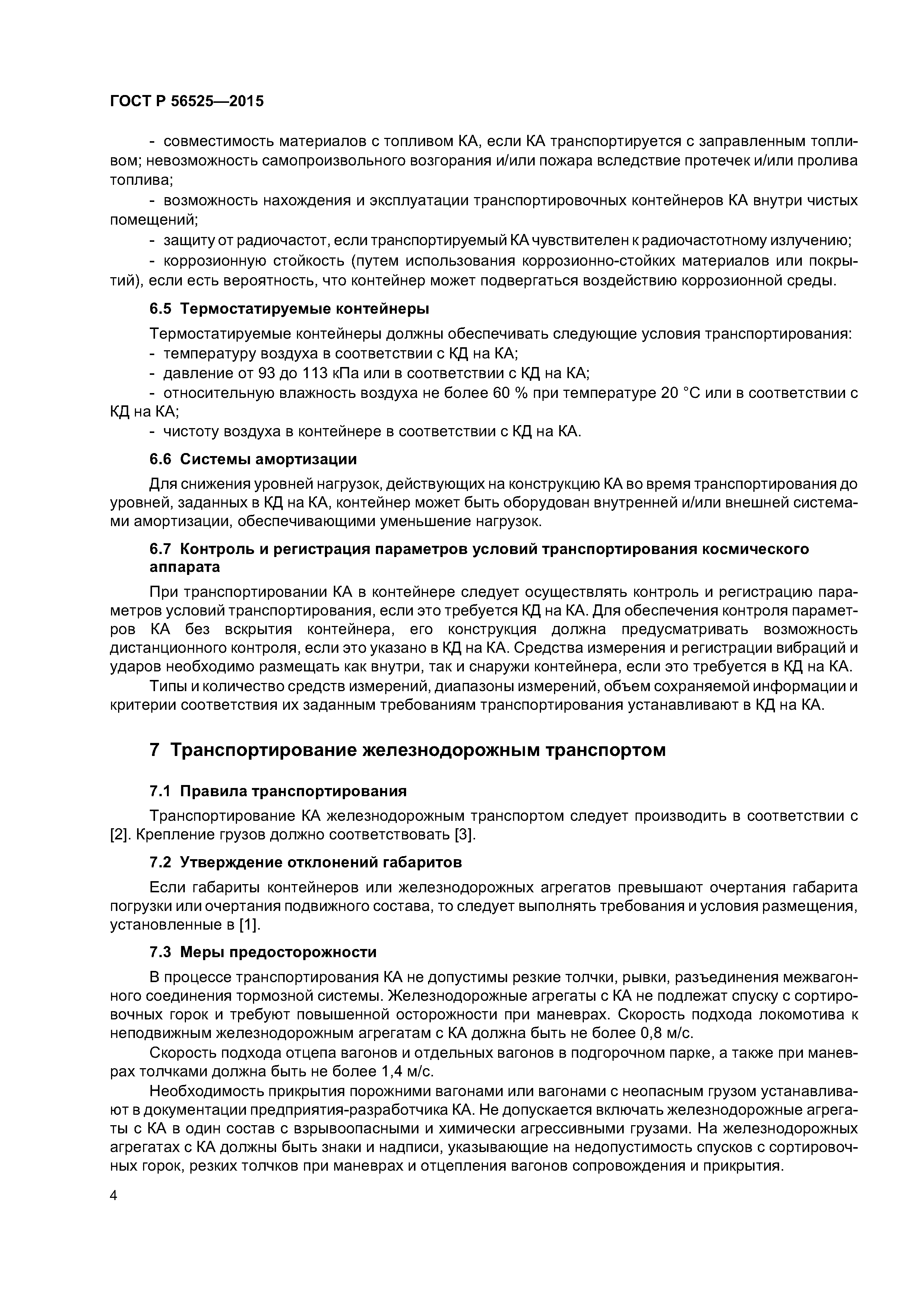 ГОСТ Р 56525—2015

- совместимость материалов с топливом КА, если КА транспортируется с заправленным топливом; невозможность самопроизвольного возгорания и/или пожара вследствие протечек и/или пролива топлива;

- возможность нахождения и эксплуатации транспортировочных контейнеров КА внутри чистых помещений;

- защиту от радиочастот, если транспортируемый КА чувствителен к радиочастотному излучению;

- коррозионную стойкость (путем использования коррозионно-стойких материалов или покрытий), если есть вероятность, что контейнер может подвергаться воздействию коррозионной среды.

6.5 Термостатируемые контейнеры

Термостатируемые контейнеры должны обеспечивать следующие условия транспортирования:

- температуру воздуха в соответствии с КД на КА;

- давление от 93 до 113 кПа или в соответствии с КД на КА;

- относительную влажность воздуха не более 60 % при температуре 20 °С или в соответствии с КД на КА;

- чистоту воздуха в контейнере в соответствии с КД на КА.

6.6 Системы амортизации

Для снижения уровней нагрузок, действующих на конструкцию КА во время транспортирования до уровней, заданных в КД на КА, контейнер может быть оборудован внутренней и/или внешней системами амортизации, обеспечивающими уменьшение нагрузок.

6.7 Контроль и регистрация параметров условий транспортирования космического аппарата

При транспортировании КА в контейнере следует осуществлять контроль и регистрацию параметров условий транспортирования, если это требуется КД на КА. Для обеспечения контроля параметров КА без вскрытия контейнера, его конструкция должна предусматривать возможность дистанционного контроля, если это указано в КД на КА. Средства измерения и регистрации вибраций и ударов необходимо размещать как внутри, так и снаружи контейнера, если это требуется в КД на КА.

Типы и количество средств измерений, диапазоны измерений, объем сохраняемой информации и критерии соответствия их заданным требованиям транспортирования устанавливают в КД на КА.

7 Транспортирование железнодорожным транспортом

7.1 Правила транспортирования

Транспортирование КА железнодорожным транспортом следует производить в соответствии с [2]. Крепление грузов должно соответствовать [3].

7.2 Утверждение отклонений габаритов

Если габариты контейнеров или железнодорожных агрегатов превышают очертания габарита погрузки или очертания подвижного состава, то следует выполнять требования и условия размещения, установленные в [1].

7.3 Меры предосторожности

В процессе транспортирования КА не допустимы резкие толчки, рывки, разъединения межвагонного соединения тормозной системы. Железнодорожные агрегаты с КА не подлежат спуску с сортировочных горок и требуют повышенной осторожности при маневрах. Скорость подхода локомотива к неподвижным железнодорожным агрегатам с КА должна быть не более 0,8 м/с.

Скорость подхода отцепа вагонов и отдельных вагонов в подгорочном парке, а также при маневрах толчками должна быть не более 1,4 м/с.

Необходимость прикрытия порожними вагонами или вагонами с неопасным грузом устанавливают в документации предприятия-разработчика КА. Не допускается включать железнодорожные агрегаты с КА в один состав с взрывоопасными и химически агрессивными грузами. На железнодорожных агрегатах с КА должны быть знаки и надписи, указывающие на недопустимость спусков с сортировочных горок, резких толчков при маневрах и отцепления вагонов сопровождения и прикрытия.

4